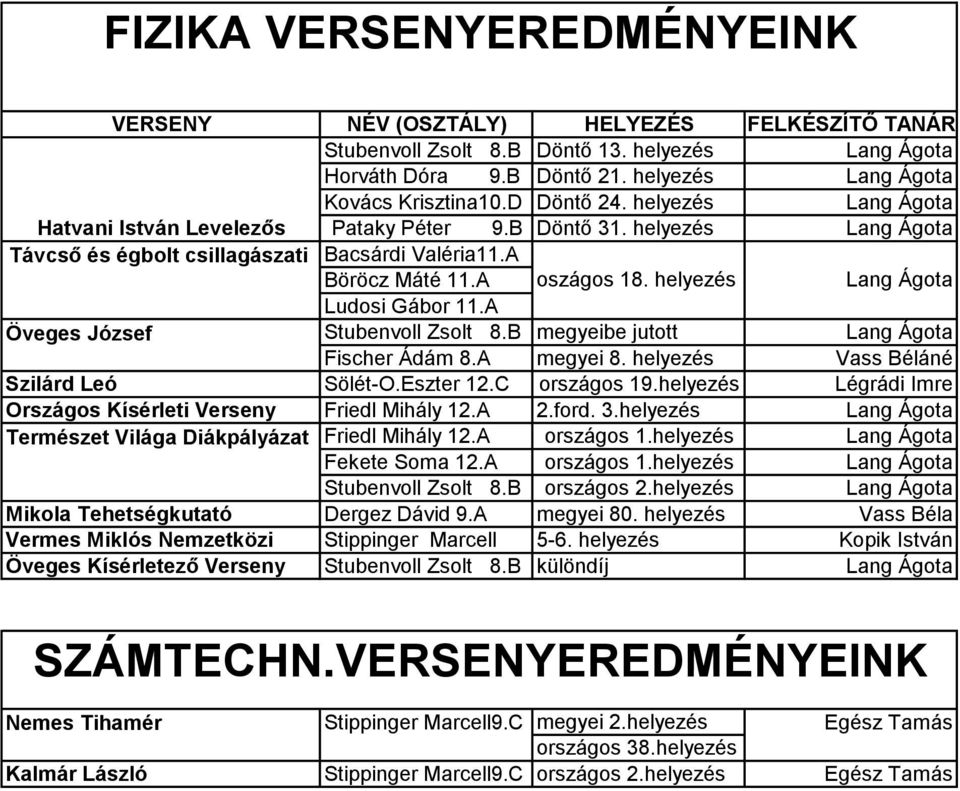 FIZIKA VERSENYEREDMÉNYEINK

| VERSENY | NÉV (OSZTÁLY) | HELYEZÉS | FELKÉSZÍTŐ TANÁR |
|---|---|---|---|
| | Stubenvoll Zsolt 8.B | Döntő 13. helyezés | Lang Ágota |
| | Horváth Dóra 9.B | Döntő 21. helyezés | Lang Ágota |
| | Kovács Krisztina10.D | Döntő 24. helyezés | Lang Ágota |
| Hatvani István Levelezős | Pataky Péter 9.B | Döntő 31. helyezés | Lang Ágota |
| Távcső és égbolt csillagászati | Bacsárdi Valéria11.A | | |
| | Böröcz Máté 11.A | oszágos 18. helyezés | Lang Ágota |
| | Ludosi Gábor 11.A | | |
| Öveges József | Stubenvoll Zsolt 8.B | megyeibe jutott | Lang Ágota |
| | Fischer Ádám 8.A | megyei 8. helyezés | Vass Béláné |
| Szilárd Leó | Sölét-O.Eszter 12.C | országos 19.helyezés | Légrádi Imre |
| Országos Kísérleti Verseny | Friedl Mihály 12.A | 2.ford. 3.helyezés | Lang Ágota |
| Természet Világa Diákpályázat | Friedl Mihály 12.A | országos 1.helyezés | Lang Ágota |
| | Fekete Soma 12.A | országos 1.helyezés | Lang Ágota |
| | Stubenvoll Zsolt 8.B | országos 2.helyezés | Lang Ágota |
| Mikola Tehetségkutató | Dergez Dávid 9.A | megyei 80. helyezés | Vass Béla |
| Vermes Miklós Nemzetközi | Stippinger Marcell | 5-6. helyezés | Kopik István |
| Öveges Kísérletező Verseny | Stubenvoll Zsolt 8.B | különdíj | Lang Ágota |

SZÁMTECHN.VERSENYEREDMÉNYEINK

| | | | |
|---|---|---|---|
| Nemes Tihamér | Stippinger Marcell9.C | megyei 2.helyezés | Egész Tamás |
| | | országos 38.helyezés | |
| Kalmár László | Stippinger Marcell9.C | országos 2.helyezés | Egész Tamás |